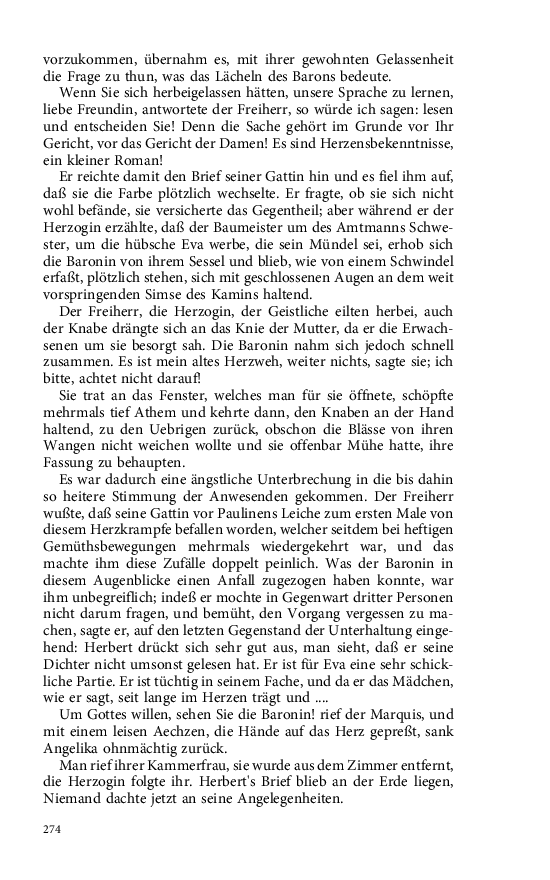 vorzukommen, übernahm es, mit ihrer gewohnten Gelassenheit die Frage zu thun, was das Lächeln des Barons bedeute.

Wenn Sie sich herbeigelassen hätten, unsere Sprache zu lernen, liebe Freundin, antwortete der Freiherr, so würde ich sagen: lesen und entscheiden Sie! Denn die Sache gehört im Grunde vor Ihr Gericht, vor das Gericht der Damen! Es sind Herzensbekenntnisse, ein kleiner Roman!

Er reichte damit den Brief seiner Gattin hin und es fiel ihm auf, daß sie die Farbe plötzlich wechselte. Er fragte, ob sie sich nicht wohl befände, sie versicherte das Gegentheil; aber während er der Herzogin erzählte, daß der Baumeister um des Amtmanns Schwester, um die hübsche Eva werbe, die sein Mündel sei, erhob sich die Baronin von ihrem Sessel und blieb, wie von einem Schwindel erfaßt, plötzlich stehen, sich mit geschlossenen Augen an dem weit vorspringenden Simse des Kamins haltend.

Der Freiherr, die Herzogin, der Geistliche eilten herbei, auch der Knabe drängte sich an das Knie der Mutter, da er die Erwachsenen um sie besorgt sah. Die Baronin nahm sich jedoch schnell zusammen. Es ist mein altes Herzweh, weiter nichts, sagte sie; ich bitte, achtet nicht darauf!

Sie trat an das Fenster, welches man für sie öffnete, schöpfte mehrmals tief Athem und kehrte dann, den Knaben an der Hand haltend, zu den Uebrigen zurück, obschon die Blässe von ihren Wangen nicht weichen wollte und sie offenbar Mühe hatte, ihre Fassung zu behaupten.

Es war dadurch eine ängstliche Unterbrechung in die bis dahin so heitere Stimmung der Anwesenden gekommen. Der Freiherr wußte, daß seine Gattin vor Paulinens Leiche zum ersten Male von diesem Herzkrampfe befallen worden, welcher seitdem bei heftigen Gemüthsbewegungen mehrmals wiedergekehrt war, und das machte ihm diese Zufälle doppelt peinlich. Was der Baronin in diesem Augenblicke einen Anfall zugezogen haben konnte, war ihm unbegreiflich; indeß er mochte in Gegenwart dritter Personen nicht darum fragen, und bemüht, den Vorgang vergessen zu machen, sagte er, auf den letzten Gegenstand der Unterhaltung eingehend: Herbert drückt sich sehr gut aus, man sieht, daß er seine Dichter nicht umsonst gelesen hat. Er ist für Eva eine sehr schickliche Partie. Er ist tüchtig in seinem Fache, und da er das Mädchen, wie er sagt, seit lange im Herzen trägt und ....

Um Gottes willen, sehen Sie die Baronin! rief der Marquis, und mit einem leisen Aechzen, die Hände auf das Herz gepreßt, sank Angelika ohnmächtig zurück.

Man rief ihrer Kammerfrau, sie wurde aus dem Zimmer entfernt, die Herzogin folgte ihr. Herbert's Brief blieb an der Erde liegen, Niemand dachte jetzt an seine Angelegenheiten.

274